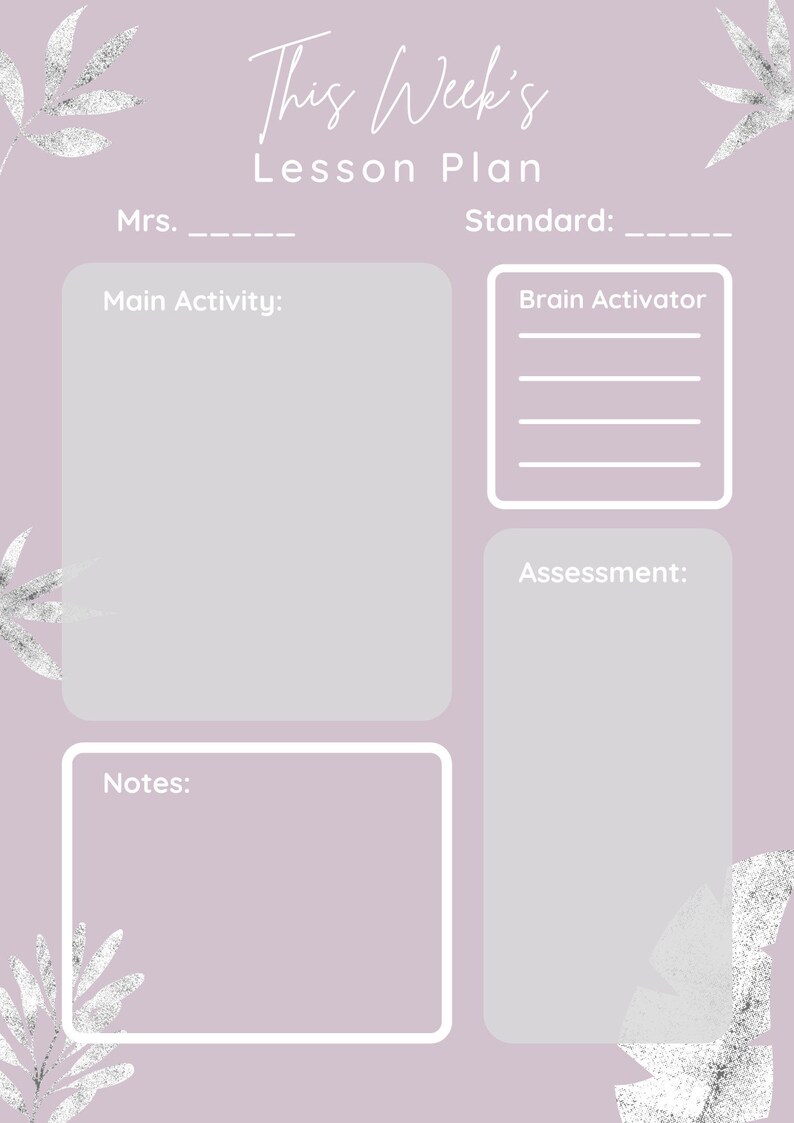 This Week's
Lesson Plan

Mrs. _____

Standard: _____

Main Activity:

Brain Activator

Assessment:

Notes: